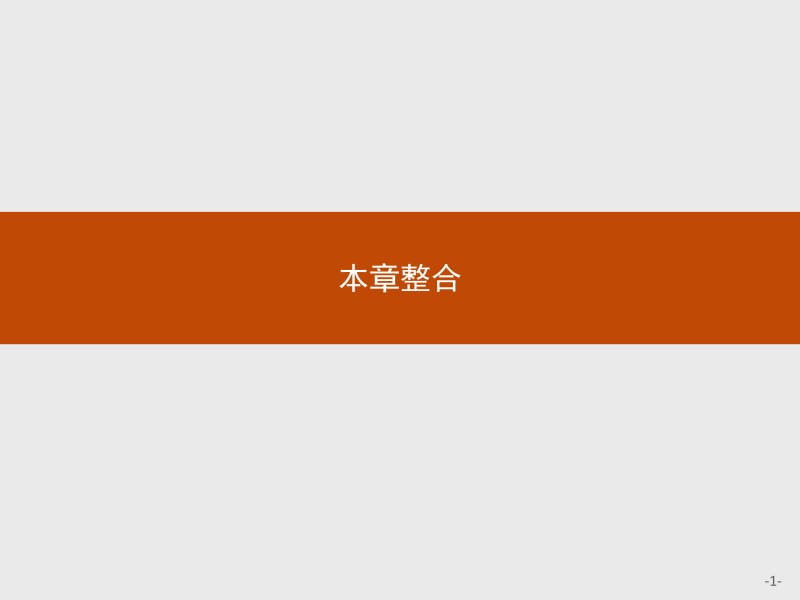 本章整合

-1-